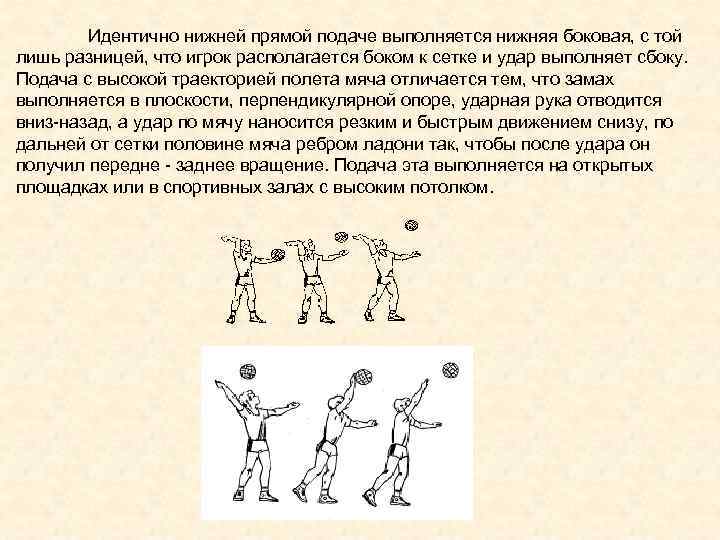 Идентично нижней прямой подаче выполняется нижняя боковая, с той лишь разницей, что игрок располагается боком к сетке и удар выполняет сбоку. Подача с высокой траекторией полета мяча отличается тем, что замах выполняется в плоскости, перпендикулярной опоре, ударная рука отводится вниз-назад, а удар по мячу наносится резким и быстрым движением снизу, по дальней от сетки половине мяча ребром ладони так, чтобы после удара он получил передне - заднее вращение. Подача эта выполняется на открытых площадках или в спортивных залах с высоким потолком.